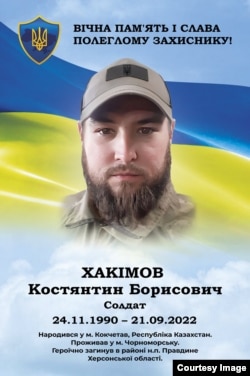 ВІЧНА ПАМ'ЯТЬ І СЛАВА ПОЛЕГЛОМУ ЗАХИСНИКУ!

ХАКІМОВ
Костянтин Борисович
Солдат
24.11.1990 – 21.09.2022

Народився у м. Кокчетав, Республіка Казахстан. Проживав у м. Чорноморську. Героїчно загинув в районі н.п. Правдине Херсонської області.

Courtesy Image